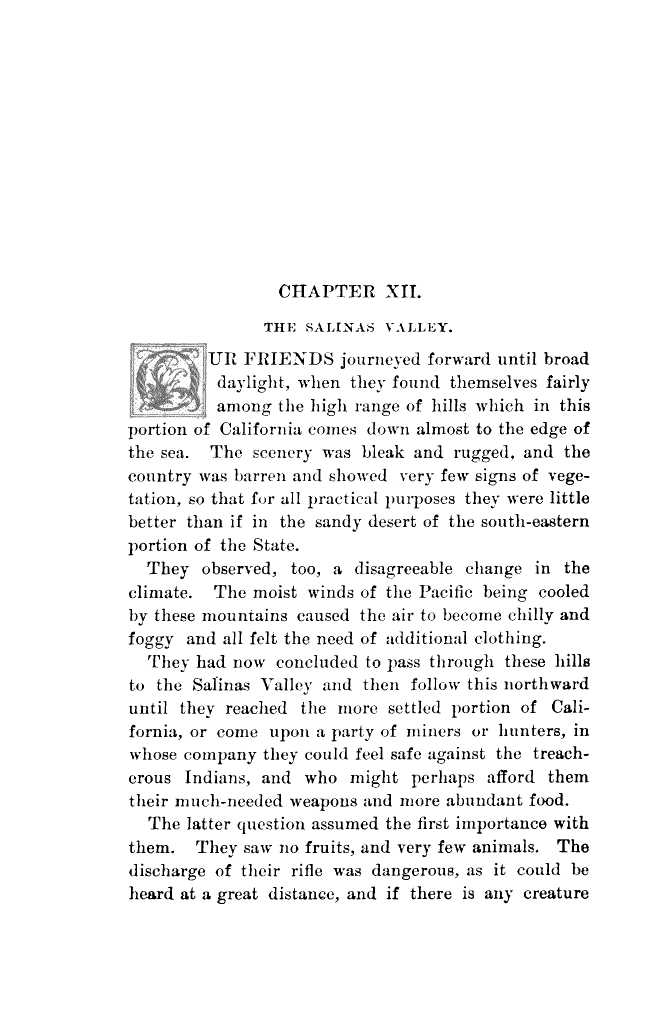 CHAPTER XII.

THE SALINAS VALLEY.

OUR FRIENDS journeyed forward until broad daylight, when they found themselves fairly among the high range of hills which in this portion of California comes down almost to the edge of the sea. The scenery was bleak and rugged, and the country was barren and showed very few signs of vegetation, so that for all practical purposes they were little better than if in the sandy desert of the south-eastern portion of the State.

They observed, too, a disagreeable change in the climate. The moist winds of the Pacific being cooled by these mountains caused the air to become chilly and foggy and all felt the need of additional clothing.

They had now concluded to pass through these hills to the Salinas Valley and then follow this northward until they reached the more settled portion of California, or come upon a party of miners or hunters, in whose company they could feel safe against the treacherous Indians, and who might perhaps afford them their much-needed weapons and more abundant food.

The latter question assumed the first importance with them. They saw no fruits, and very few animals. The discharge of their rifle was dangerous, as it could be heard at a great distance, and if there is any creature